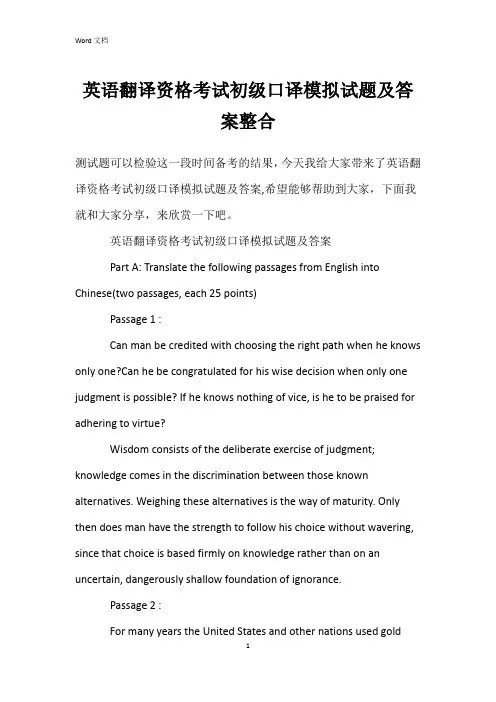 Word 文档

英语翻译资格考试初级口译模拟试题及答案整合

测试题可以检验这一段时间备考的结果，今天我给大家带来了英语翻译资格考试初级口译模拟试题及答案,希望能够帮助到大家，下面我就和大家分享，来欣赏一下吧。

英语翻译资格考试初级口译模拟试题及答案

Part A: Translate the following passages from English into Chinese(two passages, each 25 points)

Passage 1 :

Can man be credited with choosing the right path when he knows only one?Can he be congratulated for his wise decision when only one judgment is possible? If he knows nothing of vice, is he to be praised for adhering to virtue?

Wisdom consists of the deliberate exercise of judgment; knowledge comes in the discrimination between those known alternatives. Weighing these alternatives is the way of maturity. Only then does man have the strength to follow his choice without wavering, since that choice is based firmly on knowledge rather than on an uncertain, dangerously shallow foundation of ignorance.

Passage 2 :

For many years the United States and other nations used gold

1